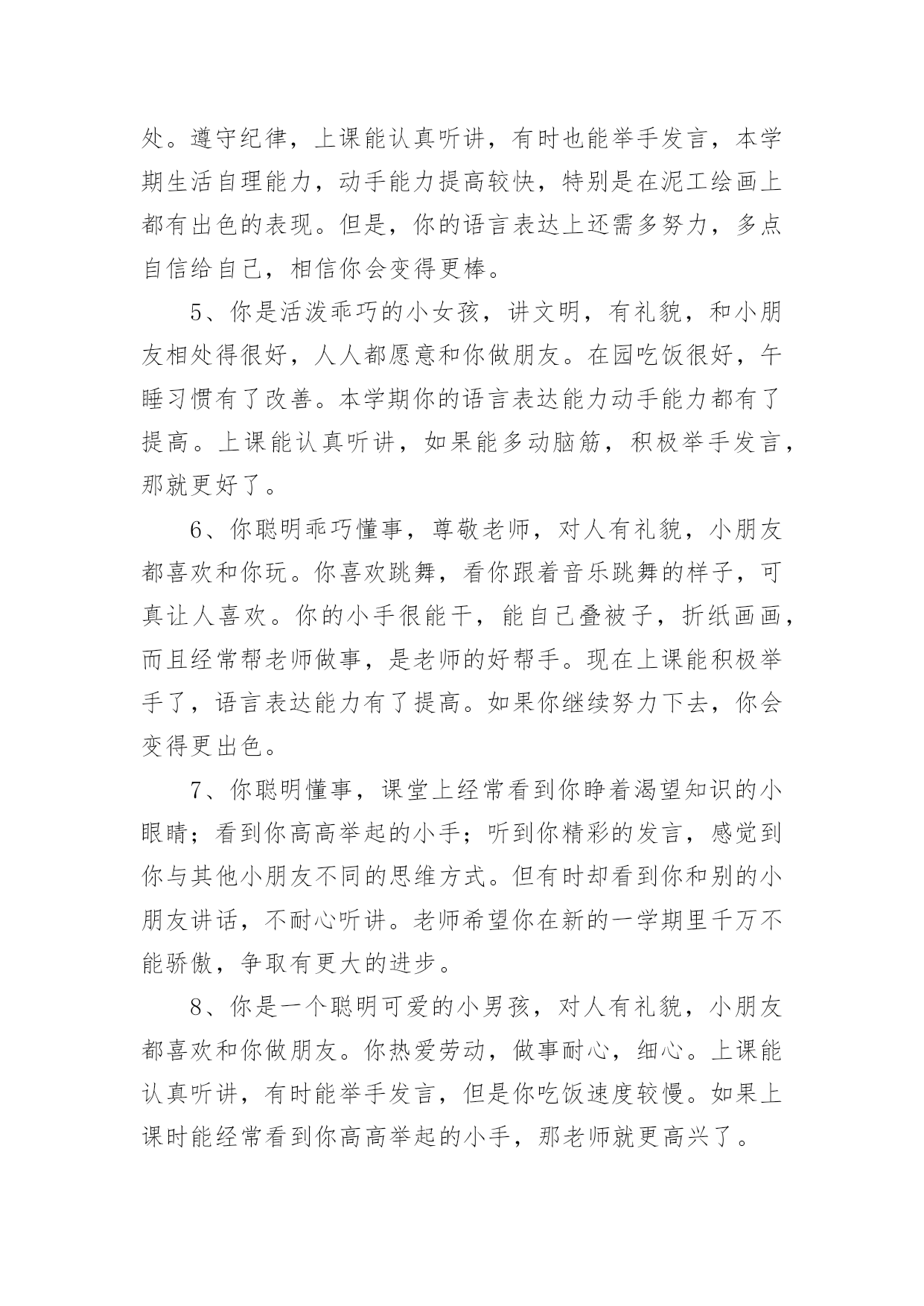 处。遵守纪律，上课能认真听讲，有时也能举手发言，本学期生活自理能力，动手能力提高较快，特别是在泥工绘画上都有出色的表现。但是，你的语言表达上还需多努力，多点自信给自己，相信你会变得更棒。

5、你是活泼乖巧的小女孩，讲文明，有礼貌，和小朋友相处得很好，人人都愿意和你做朋友。在园吃饭很好，午睡习惯有了改善。本学期你的语言表达能力动手能力都有了提高。上课能认真听讲，如果能多动脑筋，积极举手发言，那就更好了。

6、你聪明乖巧懂事，尊敬老师，对人有礼貌，小朋友都喜欢和你玩。你喜欢跳舞，看你跟着音乐跳舞的样子，可真让人喜欢。你的小手很能干，能自己叠被子，折纸画画，而且经常帮老师做事，是老师的好帮手。现在上课能积极举手了，语言表达能力有了提高。如果你继续努力下去，你会变得更出色。

7、你聪明懂事，课堂上经常看到你睁着渴望知识的小眼睛；看到你高高举起的小手；听到你精彩的发言，感觉到你与其他小朋友不同的思维方式。但有时却看到你和别的小朋友讲话，不耐心听讲。老师希望你在新的一学期里千万不能骄傲，争取有更大的进步。

8、你是一个聪明可爱的小男孩，对人有礼貌，小朋友都喜欢和你做朋友。你热爱劳动，做事耐心，细心。上课能认真听讲，有时能举手发言，但是你吃饭速度较慢。如果上课时能经常看到你高高举起的小手，那老师就更高兴了。